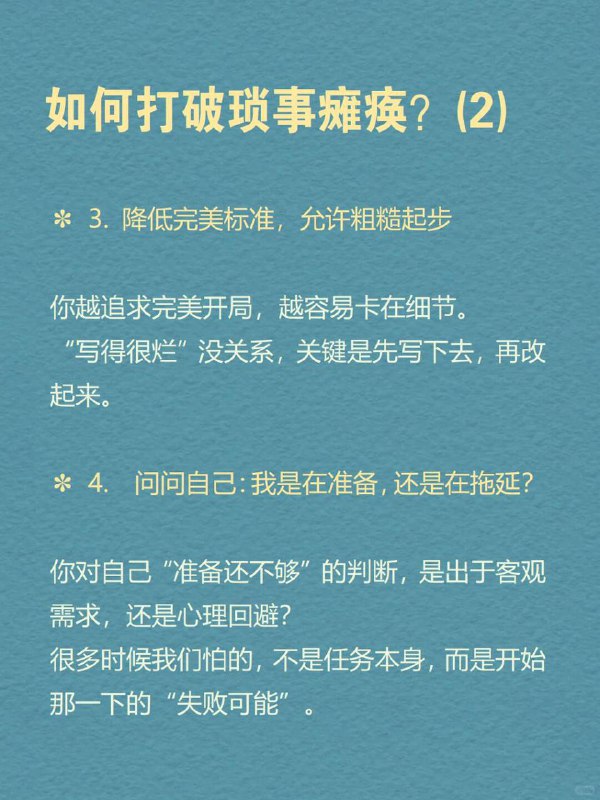 如何打破琐事瘫痪？(2)

✻ 3. 降低完美标准，允许粗糙起步

你越追求完美开局，越容易卡在细节。
“写得很烂”没关系，关键是先写下去，再改起来。

✻ 4. 问问自己：我是在准备，还是在拖延？

你对自己“准备还不够”的判断，是出于客观需求，还是心理回避？
很多时候我们怕的，不是任务本身，而是开始那一下的“失败可能”。